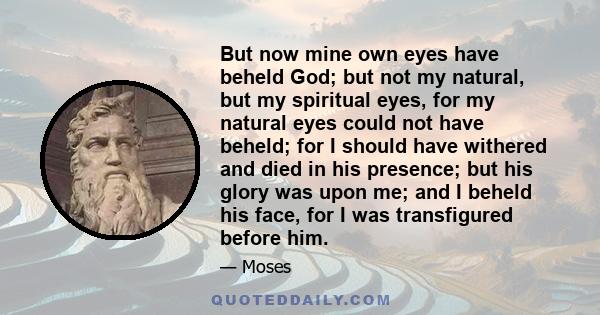 But now mine own eyes have beheld God; but not my natural, but my spiritual eyes, for my natural eyes could not have beheld; for I should have withered and died in his presence; but his glory was upon me; and I beheld his face, for I was transfigured before him.

— Moses

QUOTEDDAILY.COM